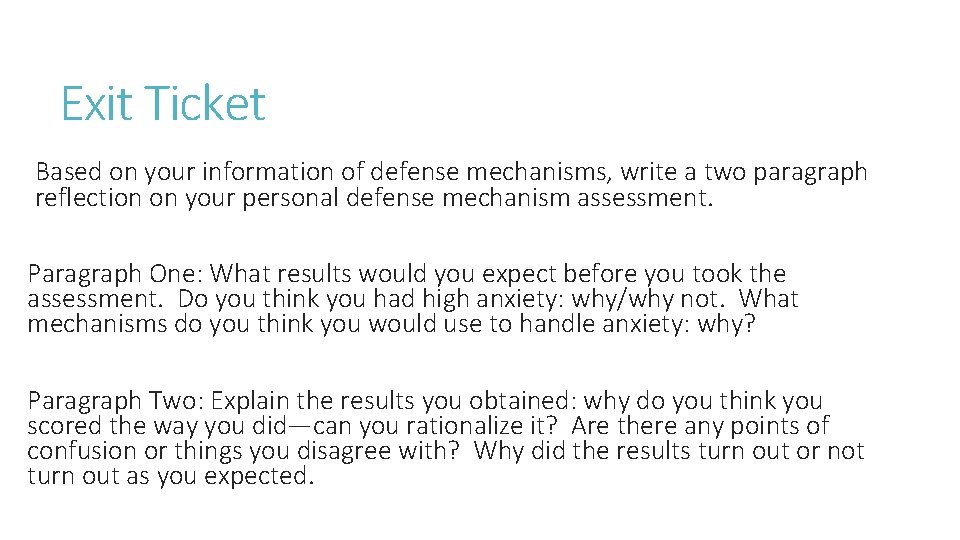 Exit Ticket

Based on your information of defense mechanisms, write a two paragraph reflection on your personal defense mechanism assessment.

Paragraph One: What results would you expect before you took the assessment. Do you think you had high anxiety: why/why not. What mechanisms do you think you would use to handle anxiety: why?

Paragraph Two: Explain the results you obtained: why do you think you scored the way you did—can you rationalize it? Are there any points of confusion or things you disagree with? Why did the results turn out or not turn out as you expected.